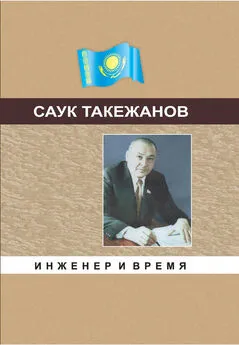 САУК ТАКЕЖАНОВ

ИНЖЕНЕР И ВРЕМЯ